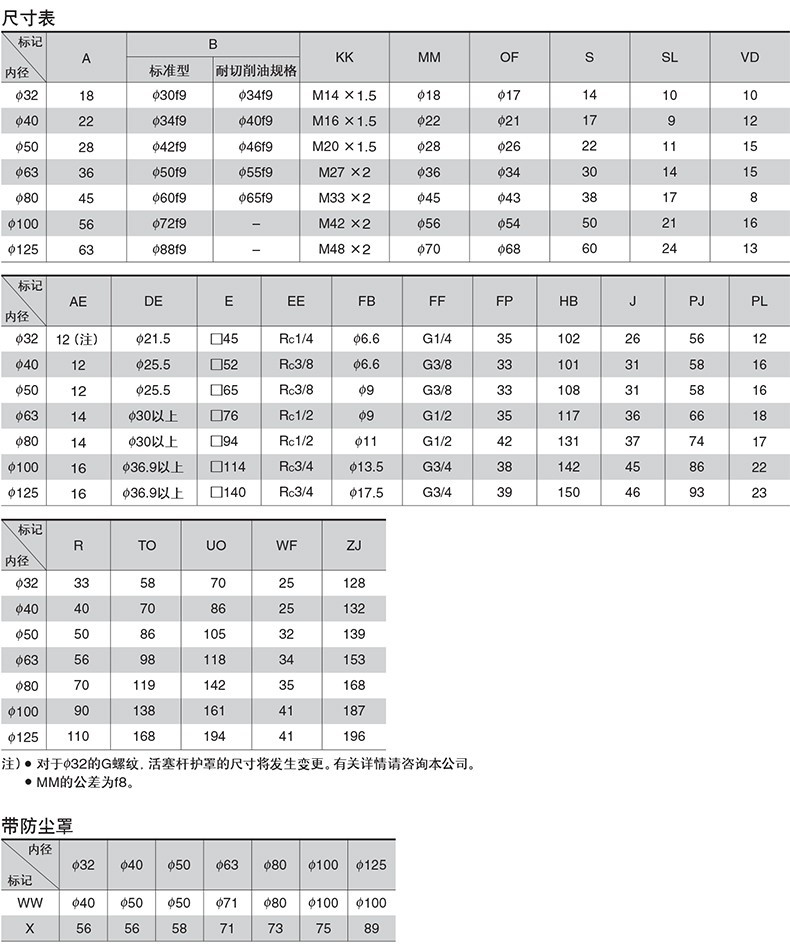 尺寸表

| 标记 内径 | A | B 标准型 | B 耐切削油规格 | KK | MM | OF | S | SL | VD |
|---|---|---|---|---|---|---|---|---|---|
| $\phi$32 | 18 | $\phi$30f9 | $\phi$34f9 | M14 ×1.5 | $\phi$18 | $\phi$17 | 14 | 10 | 10 |
| $\phi$40 | 22 | $\phi$34f9 | $\phi$40f9 | M16 ×1.5 | $\phi$22 | $\phi$21 | 17 | 9 | 12 |
| $\phi$50 | 28 | $\phi$42f9 | $\phi$46f9 | M20 ×1.5 | $\phi$28 | $\phi$26 | 22 | 11 | 15 |
| $\phi$63 | 36 | $\phi$50f9 | $\phi$55f9 | M27 ×2 | $\phi$36 | $\phi$34 | 30 | 14 | 15 |
| $\phi$80 | 45 | $\phi$60f9 | $\phi$65f9 | M33 ×2 | $\phi$45 | $\phi$43 | 38 | 17 | 8 |
| $\phi$100 | 56 | $\phi$72f9 | – | M42 ×2 | $\phi$56 | $\phi$54 | 50 | 21 | 16 |
| $\phi$125 | 63 | $\phi$88f9 | – | M48 ×2 | $\phi$70 | $\phi$68 | 60 | 24 | 13 |

| 标记 内径 | AE | DE | E | EE | FB | FF | FP | HB | J | PJ | PL |
|---|---|---|---|---|---|---|---|---|---|---|---|
| $\phi$32 | 12 (注) | $\phi$21.5 | □45 | Rc1/4 | $\phi$6.6 | G1/4 | 35 | 102 | 26 | 56 | 12 |
| $\phi$40 | 12 | $\phi$25.5 | □52 | Rc3/8 | $\phi$6.6 | G3/8 | 33 | 101 | 31 | 58 | 16 |
| $\phi$50 | 12 | $\phi$25.5 | □65 | Rc3/8 | $\phi$9 | G3/8 | 33 | 108 | 31 | 58 | 16 |
| $\phi$63 | 14 | $\phi$30以上 | □76 | Rc1/2 | $\phi$9 | G1/2 | 35 | 117 | 36 | 66 | 18 |
| $\phi$80 | 14 | $\phi$30以上 | □94 | Rc1/2 | $\phi$11 | G1/2 | 42 | 131 | 37 | 74 | 17 |
| $\phi$100 | 16 | $\phi$36.9以上 | □114 | Rc3/4 | $\phi$13.5 | G3/4 | 38 | 142 | 45 | 86 | 22 |
| $\phi$125 | 16 | $\phi$36.9以上 | □140 | Rc3/4 | $\phi$17.5 | G3/4 | 39 | 150 | 46 | 93 | 23 |

| 标记 内径 | R | TO | UO | WF | ZJ |
|---|---|---|---|---|---|
| $\phi$32 | 33 | 58 | 70 | 25 | 128 |
| $\phi$40 | 40 | 70 | 86 | 25 | 132 |
| $\phi$50 | 50 | 86 | 105 | 32 | 139 |
| $\phi$63 | 56 | 98 | 118 | 34 | 153 |
| $\phi$80 | 70 | 119 | 142 | 35 | 168 |
| $\phi$100 | 90 | 138 | 161 | 41 | 187 |
| $\phi$125 | 110 | 168 | 194 | 41 | 196 |

注) ● 对于$\phi$32的G螺纹, 活塞杆护罩的尺寸将发生变更。有关详情请咨询本公司。
● MM的公差为f8。

带防尘罩

| 内径 标记 | $\phi$32 | $\phi$40 | $\phi$50 | $\phi$63 | $\phi$80 | $\phi$100 | $\phi$125 |
|---|---|---|---|---|---|---|---|
| WW | $\phi$40 | $\phi$50 | $\phi$50 | $\phi$71 | $\phi$80 | $\phi$100 | $\phi$100 |
| X | 56 | 56 | 58 | 71 | 73 | 75 | 89 |